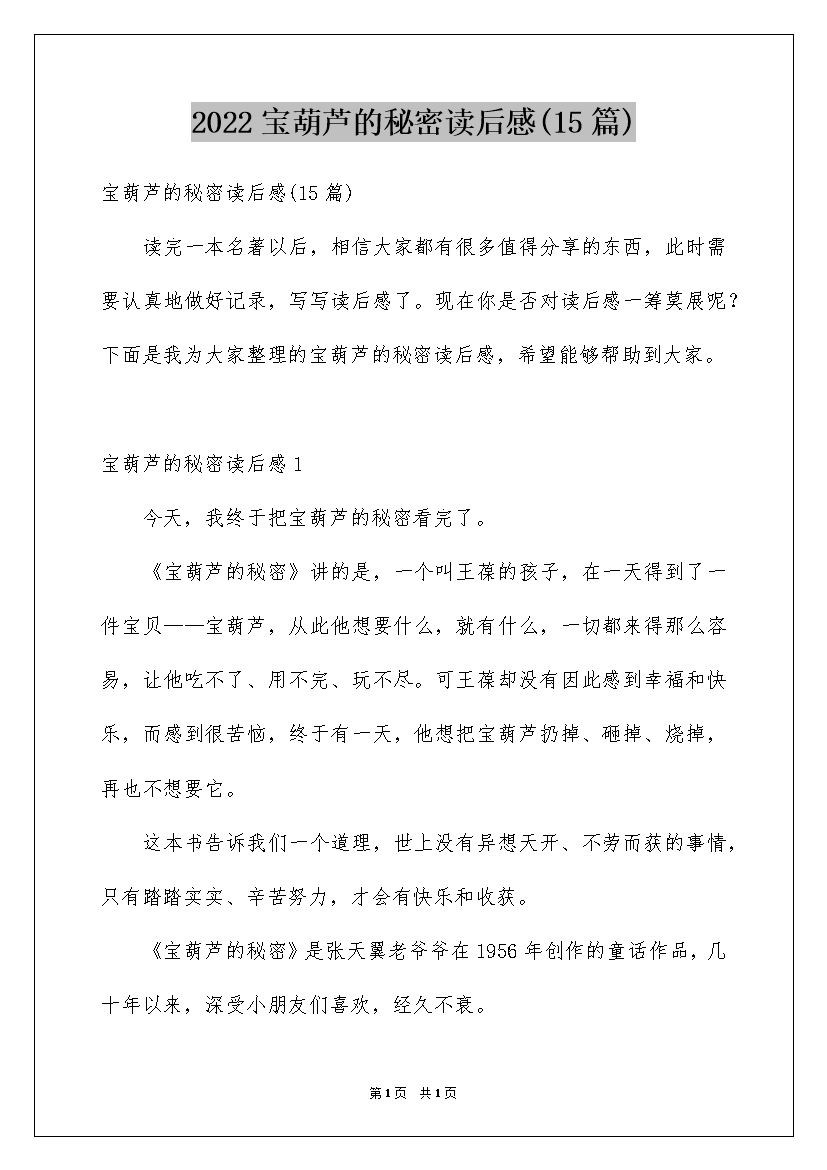 2022宝葫芦的秘密读后感(15篇)

宝葫芦的秘密读后感(15篇)

读完一本名著以后，相信大家都有很多值得分享的东西，此时需要认真地做好记录，写写读后感了。现在你是否对读后感一筹莫展呢？下面是我为大家整理的宝葫芦的秘密读后感，希望能够帮助到大家。

宝葫芦的秘密读后感1

今天，我终于把宝葫芦的秘密看完了。

《宝葫芦的秘密》讲的是，一个叫王葆的孩子，在一天得到了一件宝贝——宝葫芦，从此他想要什么，就有什么，一切都来得那么容易，让他吃不了、用不完、玩不尽。可王葆却没有因此感到幸福和快乐，而感到很苦恼，终于有一天，他想把宝葫芦扔掉、砸掉、烧掉，再也不想要它。

这本书告诉我们一个道理，世上没有异想天开、不劳而获的事情，只有踏踏实实、辛苦努力，才会有快乐和收获。

《宝葫芦的秘密》是张天翼老爷爷在1956年创作的童话作品，几十年以来，深受小朋友们喜欢，经久不衰。

第1页 共1页